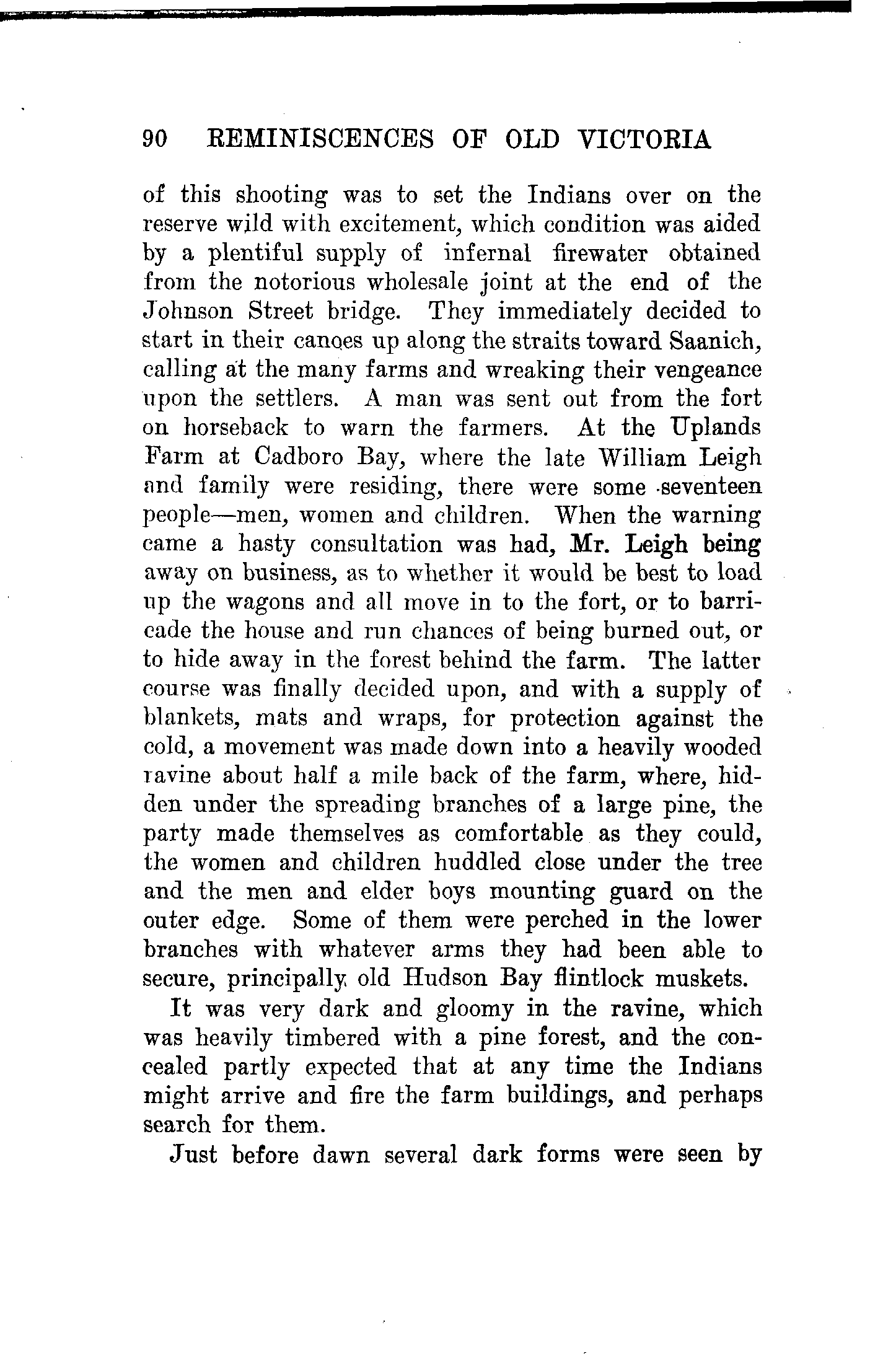 90 REMINISCENCES OF OLD VICTORIA

of this shooting was to set the Indians over on the reserve wild with excitement, which condition was aided by a plentiful supply of infernal firewater obtained from the notorious wholesale joint at the end of the Johnson Street bridge. They immediately decided to start in their canoes up along the straits toward Saanich, calling at the many farms and wreaking their vengeance upon the settlers. A man was sent out from the fort on horseback to warn the farmers. At the Uplands Farm at Cadboro Bay, where the late William Leigh and family were residing, there were some seventeen people—men, women and children. When the warning came a hasty consultation was had, Mr. Leigh being away on business, as to whether it would be best to load up the wagons and all move in to the fort, or to barricade the house and run chances of being burned out, or to hide away in the forest behind the farm. The latter course was finally decided upon, and with a supply of blankets, mats and wraps, for protection against the cold, a movement was made down into a heavily wooded ravine about half a mile back of the farm, where, hidden under the spreading branches of a large pine, the party made themselves as comfortable as they could, the women and children huddled close under the tree and the men and elder boys mounting guard on the outer edge. Some of them were perched in the lower branches with whatever arms they had been able to secure, principally old Hudson Bay flintlock muskets.

It was very dark and gloomy in the ravine, which was heavily timbered with a pine forest, and the concealed partly expected that at any time the Indians might arrive and fire the farm buildings, and perhaps search for them.

Just before dawn several dark forms were seen by